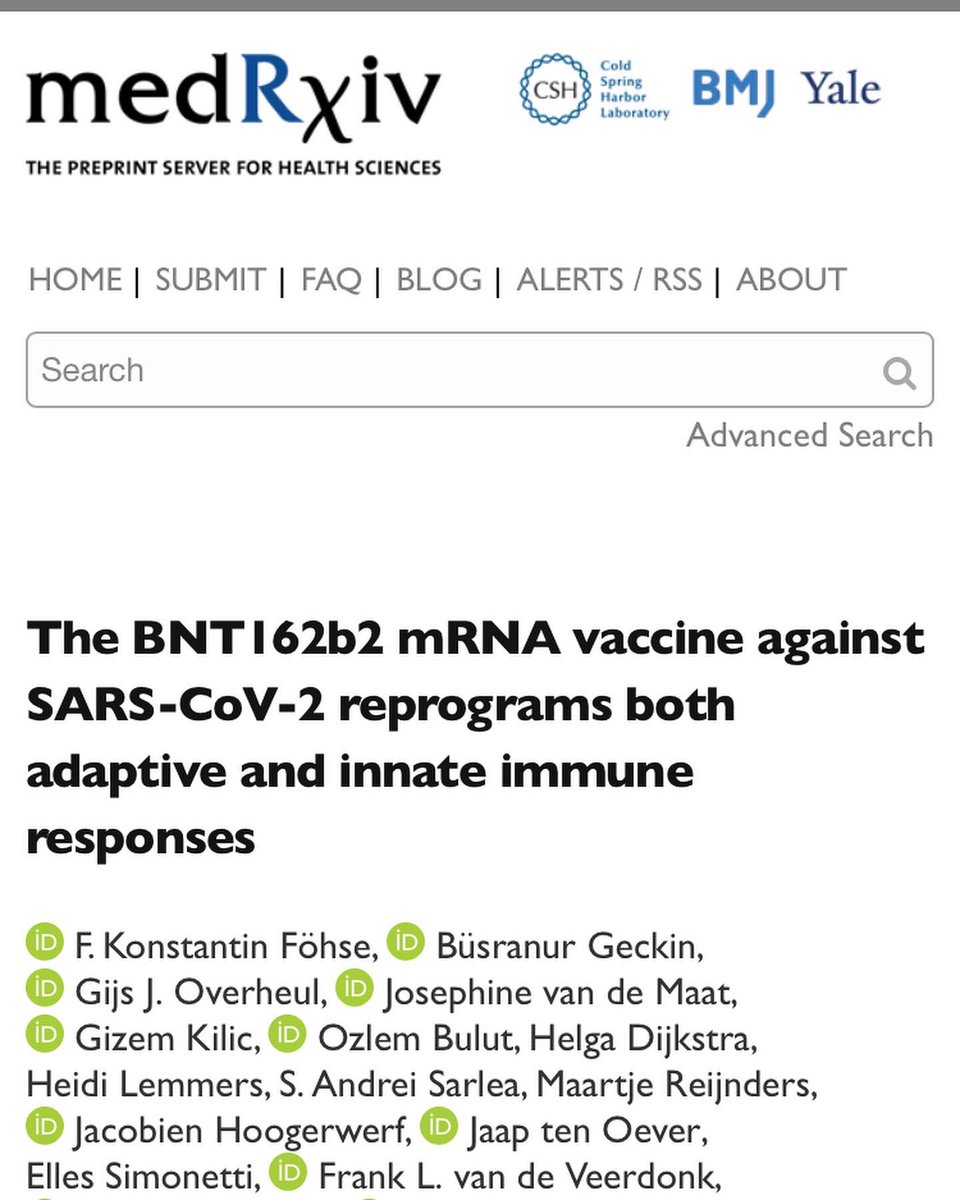 medRχiv
THE PREPRINT SERVER FOR HEALTH SCIENCES

CSH Cold Spring Harbor Laboratory BMJ Yale

HOME | SUBMIT | FAQ | BLOG | ALERTS / RSS | ABOUT

Search

Advanced Search

The BNT162b2 mRNA vaccine against SARS-CoV-2 reprograms both adaptive and innate immune responses

iD F. Konstantin Föhse, iD Büsranur Geckin, iD Gijs J. Overheul, iD Josephine van de Maat, iD Gizem Kilic, iD Ozlem Bulut, Helga Dijkstra, Heidi Lemmers, S. Andrei Sarlea, Maartje Reijnders, iD Jacobien Hoogerwerf, iD Jaap ten Oever, Elles Simonetti, iD Frank L. van de Veerdonk,